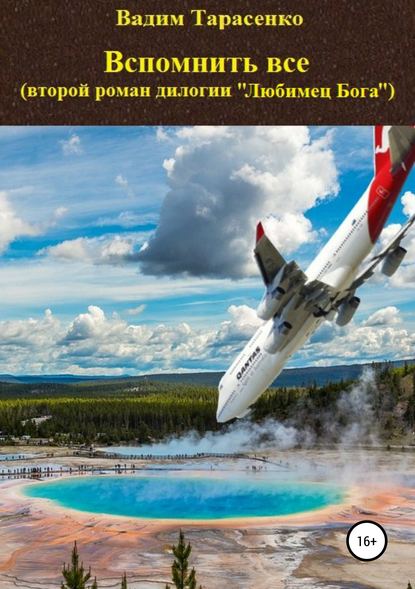 Вадим Тарасенко

Вспомнить все
(второй роман дилогии "Любимец Бога")

QANTAS

16+